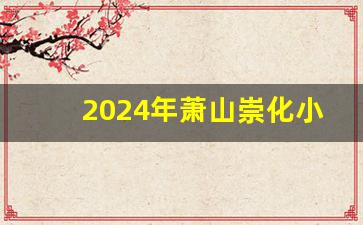 2024年萧山崇化小